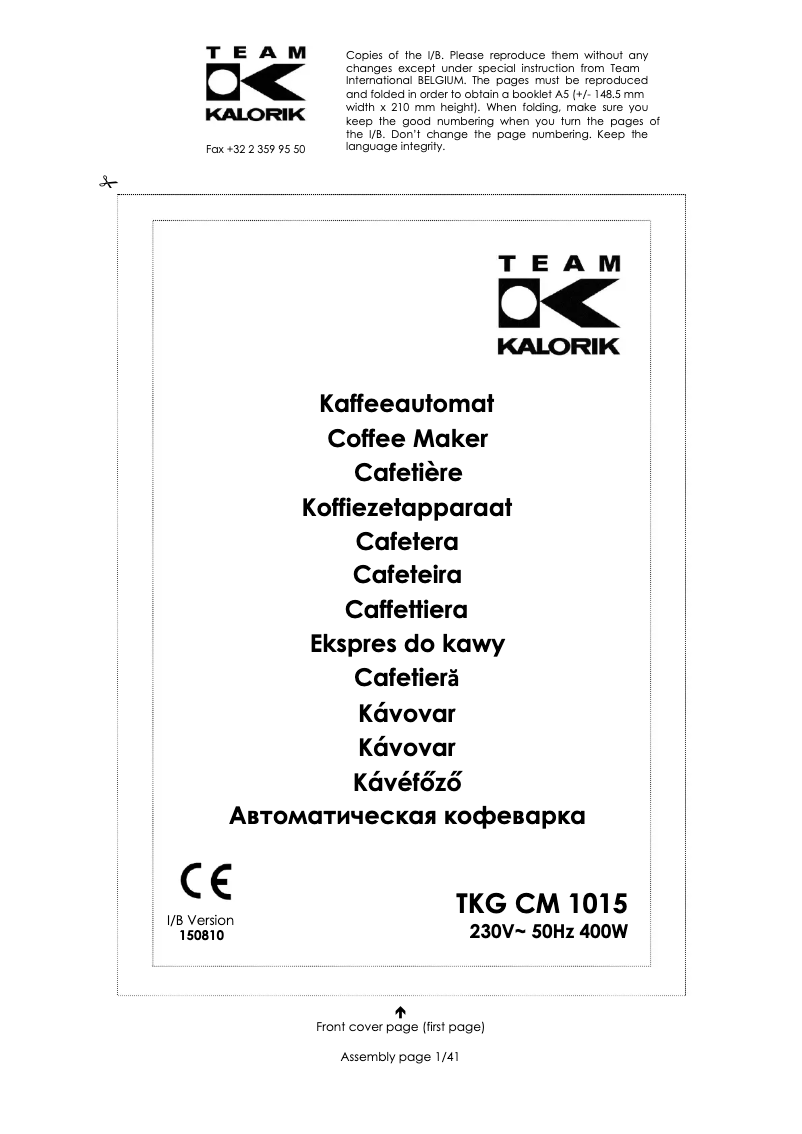 TEAM
KALORIK
Fax +32 2 359 95 50

Copies of the I/B. Please reproduce them without any changes except under special instruction from Team International BELGIUM. The pages must be reproduced and folded in order to obtain a booklet A5 (+/- 148.5 mm width x 210 mm height). When folding, make sure you keep the good numbering when you turn the pages of the I/B. Don't change the page numbering. Keep the language integrity.

TEAM
KALORIK

Kaffeeautomat
Coffee Maker
Cafetière
Koffiezetapparaat
Cafetera
Cafeteira
Caffettiera
Ekspres do kawy
Cafetieră
Kávovar
Kávovar
Kávéfőző
Автоматическая кофеварка

CE
I/B Version
150810

TKG CM 1015
230V~ 50Hz 400W

Front cover page (first page)

Assembly page 1/41